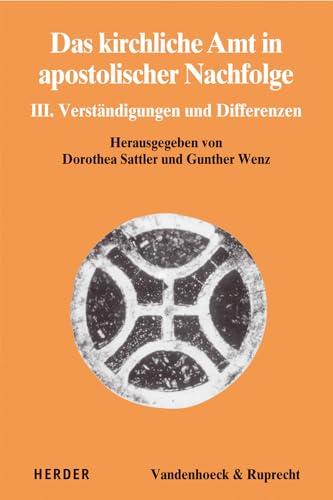 Das kirchliche Amt in apostolischer Nachfolge

III. Verständigungen und Differenzen

Herausgegeben von
Dorothea Sattler und Gunther Wenz

HERDER

Vandenhoeck & Ruprecht